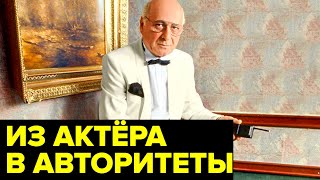 ИЗ АКТЁРА
В АВТОРИТЕТЫ